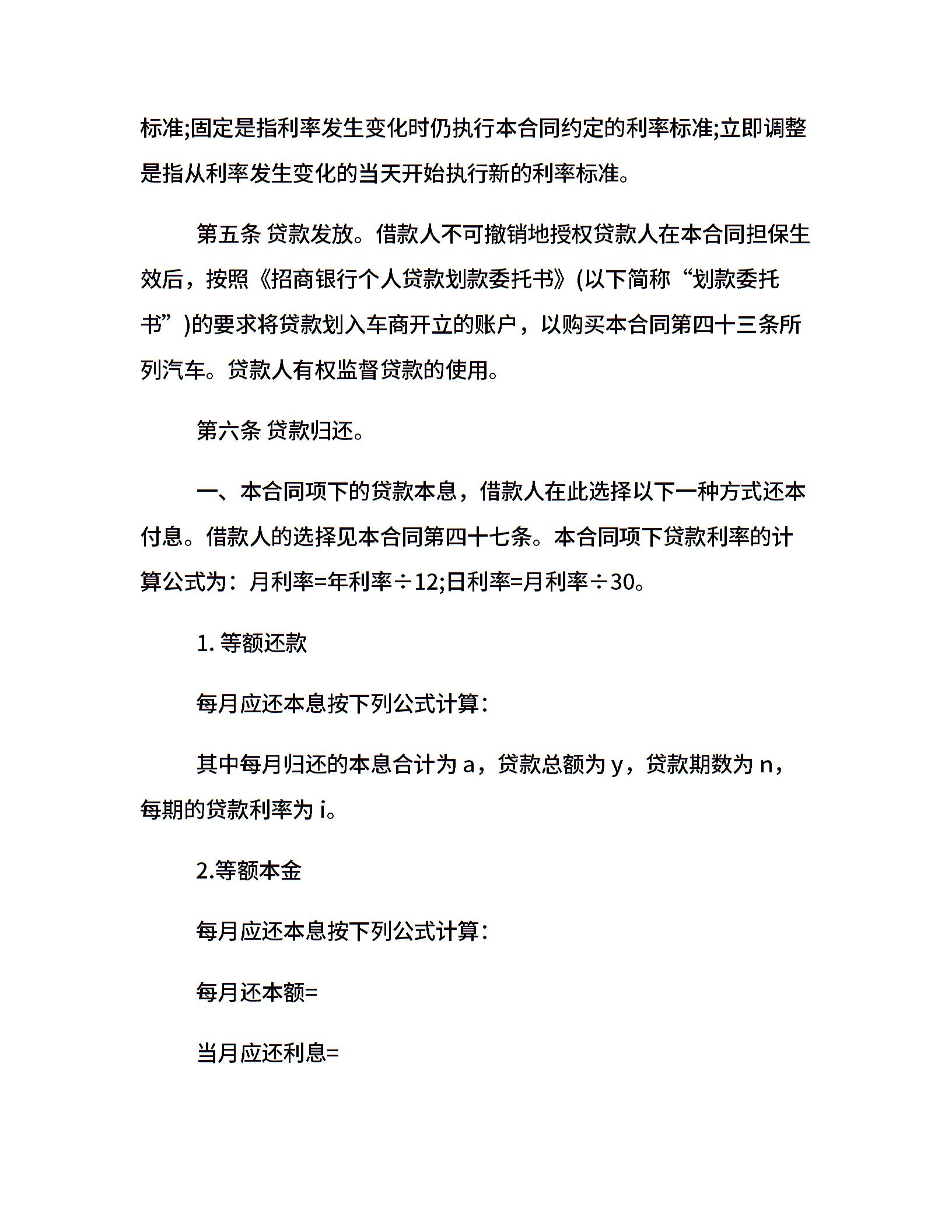 标准;固定是指利率发生变化时仍执行本合同约定的利率标准;立即调整是指从利率发生变化的当天开始执行新的利率标准。

第五条 贷款发放。借款人不可撤销地授权贷款人在本合同担保生效后，按照《招商银行个人贷款划款委托书》(以下简称“划款委托书”)的要求将贷款划入车商开立的账户，以购买本合同第四十三条所列汽车。贷款人有权监督贷款的使用。

第六条 贷款归还。

一、本合同项下的贷款本息，借款人在此选择以下一种方式还本付息。借款人的选择见本合同第四十七条。本合同项下贷款利率的计算公式为：月利率=年利率÷12;日利率=月利率÷30。

1. 等额还款

每月应还本息按下列公式计算：

其中每月归还的本息合计为 a，贷款总额为 y，贷款期数为 n，每期的贷款利率为 i。

2.等额本金

每月应还本息按下列公式计算：

每月还本额=

当月应还利息=